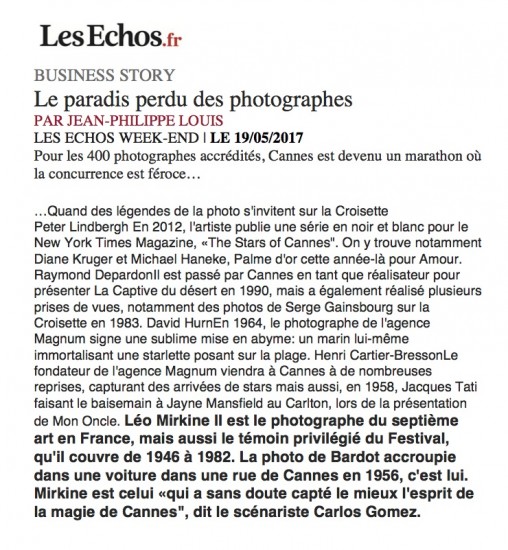 LesEchos.fr

BUSINESS STORY

Le paradis perdu des photographes

PAR JEAN-PHILIPPE LOUIS

LES ECHOS WEEK-END | LE 19/05/2017

Pour les 400 photographes accrédités, Cannes est devenu un marathon où la concurrence est féroce…

…Quand des légendes de la photo s'invitent sur la Croisette Peter Lindbergh En 2012, l'artiste publie une série en noir et blanc pour le New York Times Magazine, «The Stars of Cannes". On y trouve notamment Diane Kruger et Michael Haneke, Palme d'or cette année-là pour Amour. Raymond DepardonIl est passé par Cannes en tant que réalisateur pour présenter La Captive du désert en 1990, mais a également réalisé plusieurs prises de vues, notamment des photos de Serge Gainsbourg sur la Croisette en 1983. David HurnEn 1964, le photographe de l'agence Magnum signe une sublime mise en abyme: un marin lui-même immortalisant une starlette posant sur la plage. Henri Cartier-BressonLe fondateur de l'agence Magnum viendra à Cannes à de nombreuses reprises, capturant des arrivées de stars mais aussi, en 1958, Jacques Tati faisant le baisemain à Jayne Mansfield au Carlton, lors de la présentation de Mon Oncle. Léo Mirkine Il est le photographe du septième art en France, mais aussi le témoin privilégié du Festival, qu'il couvre de 1946 à 1982. La photo de Bardot accroupie dans une voiture dans une rue de Cannes en 1956, c'est lui. Mirkine est celui «qui a sans doute capté le mieux l'esprit de la magie de Cannes", dit le scénariste Carlos Gomez.